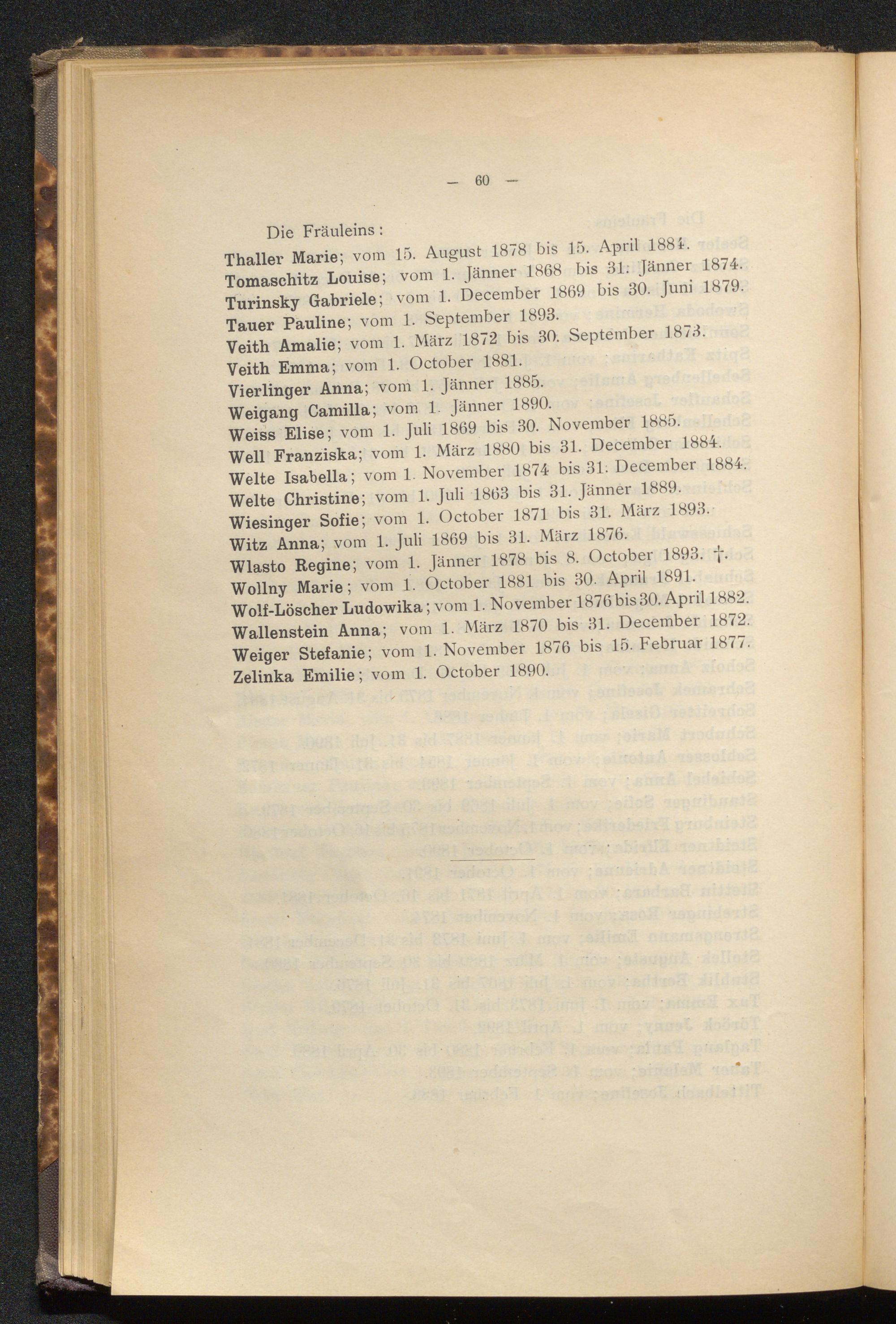 — 60 —

Die Fräuleins:

Thaller Marie; vom 15. August 1878 bis 15. April 1884.
Tomaschitz Louise; vom 1. Jänner 1868 bis 31. Jänner 1874.
Turinsky Gabriele; vom 1. December 1869 bis 30. Juni 1879.
Tauer Pauline; vom 1. September 1893.
Veith Amalie; vom 1. März 1872 bis 30. September 1873.
Veith Emma; vom 1. October 1881.
Vierlinger Anna; vom 1. Jänner 1885.
Weigang Camilla; vom 1. Jänner 1890.
Weiss Elise; vom 1. Juli 1869 bis 30. November 1885.
Well Franziska; vom 1. März 1880 bis 31. December 1884.
Welte Isabella; vom 1. November 1874 bis 31. December 1884.
Welte Christine; vom 1. Juli 1863 bis 31. Jänner 1889.
Wiesinger Sofie; vom 1. October 1871 bis 31. März 1893.
Witz Anna; vom 1. Juli 1869 bis 31. März 1876.
Wlasto Regine; vom 1. Jänner 1878 bis 8. October 1893. †.
Wollny Marie; vom 1. October 1881 bis 30. April 1891.
Wolf-Löscher Ludowika; vom 1. November 1876 bis 30. April 1882.
Wallenstein Anna; vom 1. März 1870 bis 31. December 1872.
Weiger Stefanie; vom 1. November 1876 bis 15. Februar 1877.
Zelinka Emilie; vom 1. October 1890.